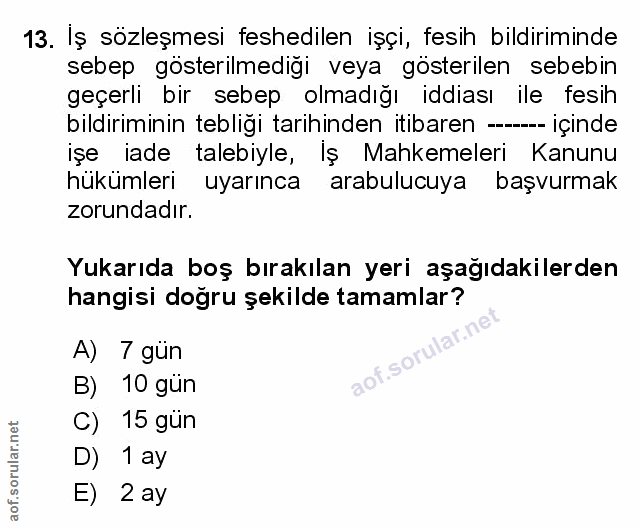 13. İş sözleşmesi feshedilen işçi, fesih bildiriminde sebep gösterilmediği veya gösterilen sebebin geçerli bir sebep olmadığı iddiası ile fesih bildiriminin tebliği tarihinden itibaren ------- içinde işe iade talebiyle, İş Mahkemeleri Kanunu hükümleri uyarınca arabulucuya başvurmak zorundadır.

Yukarıda boş bırakılan yeri aşağıdakilerden hangisi doğru şekilde tamamlar?

A) 7 gün
B) 10 gün
C) 15 gün
D) 1 ay
E) 2 ay

aof.sorular.net

aof.sorular.net